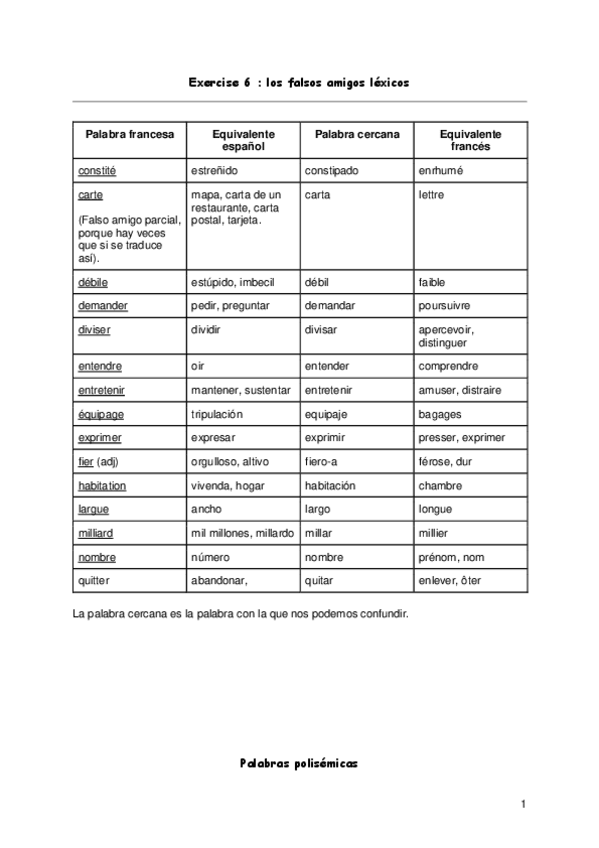 Exercise 6 : los falsos amigos léxicos

| Palabra francesa | Equivalente español | Palabra cercana | Equivalente francés |
|---|---|---|---|
| constité | estreñido | constipado | enrhumé |
| carte (Falso amigo parcial, porque hay veces que si se traduce así). | mapa, carta de un restaurante, carta postal, tarjeta. | carta | lettre |
| débile | estúpido, imbecil | débil | faible |
| demander | pedir, preguntar | demandar | poursuivre |
| diviser | dividir | divisar | apercevoir, distinguer |
| entendre | oir | entender | comprendre |
| entretenir | mantener, sustentar | entretenir | amuser, distraire |
| équipage | tripulación | equipaje | bagages |
| exprimer | expresar | exprimir | presser, exprimer |
| fier (adj) | orgulloso, altivo | fiero-a | férose, dur |
| habitation | vivenda, hogar | habitación | chambre |
| largue | ancho | largo | longue |
| milliard | mil millones, millardo | millar | millier |
| nombre | número | nombre | prénom, nom |
| quitter | abandonar, | quitar | enlever, ôter |

La palabra cercana es la palabra con la que nos podemos confundir.

Palabras polisémicas

1